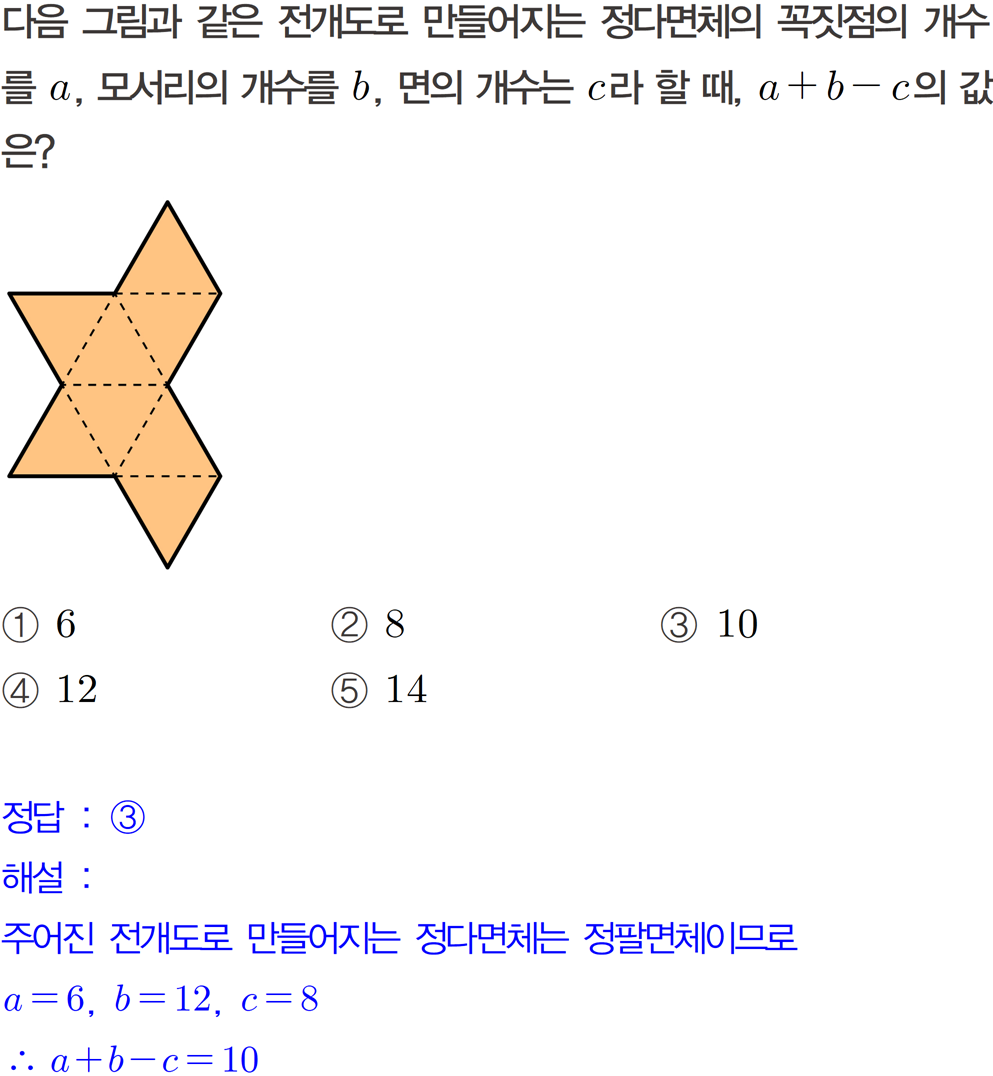 다음 그림과 같은 전개도로 만들어지는 정다면체의 꼭짓점의 개수를 $a$, 모서리의 개수를 $b$, 면의 개수는 $c$라 할 때, $a+b-c$의 값은?

① 6
② 8
③ 10
④ 12
⑤ 14

정답 : ③

해설 :

주어진 전개도로 만들어지는 정다면체는 정팔면체이므로

$a=6, b=12, c=8$

$\therefore a+b-c=10$